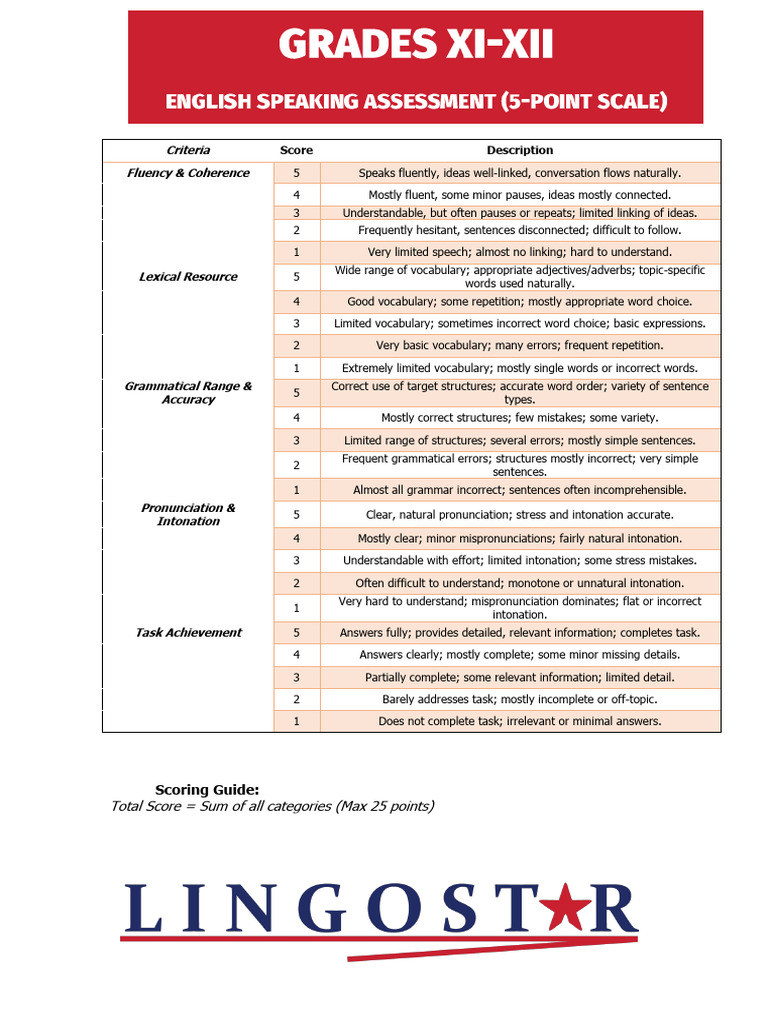 GRADES XI-XII

ENGLISH SPEAKING ASSESSMENT (5-POINT SCALE)

| Criteria | Score | Description |
|---|---|---|
| Fluency & Coherence | 5 | Speaks fluently, ideas well-linked, conversation flows naturally. |
|  | 4 | Mostly fluent, some minor pauses, ideas mostly connected. |
|  | 3 | Understandable, but often pauses or repeats; limited linking of ideas. |
|  | 2 | Frequently hesitant, sentences disconnected; difficult to follow. |
|  | 1 | Very limited speech; almost no linking; hard to understand. |
| Lexical Resource | 5 | Wide range of vocabulary; appropriate adjectives/adverbs; topic-specific words used naturally. |
|  | 4 | Good vocabulary; some repetition; mostly appropriate word choice. |
|  | 3 | Limited vocabulary; sometimes incorrect word choice; basic expressions. |
|  | 2 | Very basic vocabulary; many errors; frequent repetition. |
|  | 1 | Extremely limited vocabulary; mostly single words or incorrect words. |
| Grammatical Range & Accuracy | 5 | Correct use of target structures; accurate word order; variety of sentence types. |
|  | 4 | Mostly correct structures; few mistakes; some variety. |
|  | 3 | Limited range of structures; several errors; mostly simple sentences. |
|  | 2 | Frequent grammatical errors; structures mostly incorrect; very simple sentences. |
|  | 1 | Almost all grammar incorrect; sentences often incomprehensible. |
| Pronunciation & Intonation | 5 | Clear, natural pronunciation; stress and intonation accurate. |
|  | 4 | Mostly clear; minor mispronunciations; fairly natural intonation. |
|  | 3 | Understandable with effort; limited intonation; some stress mistakes. |
|  | 2 | Often difficult to understand; monotone or unnatural intonation. |
|  | 1 | Very hard to understand; mispronunciation dominates; flat or incorrect intonation. |
| Task Achievement | 5 | Answers fully; provides detailed, relevant information; completes task. |
|  | 4 | Answers clearly; mostly complete; some minor missing details. |
|  | 3 | Partially complete; some relevant information; limited detail. |
|  | 2 | Barely addresses task; mostly incomplete or off-topic. |
|  | 1 | Does not complete task; irrelevant or minimal answers. |

Scoring Guide:
Total Score = Sum of all categories (Max 25 points)

LINGOSTAR